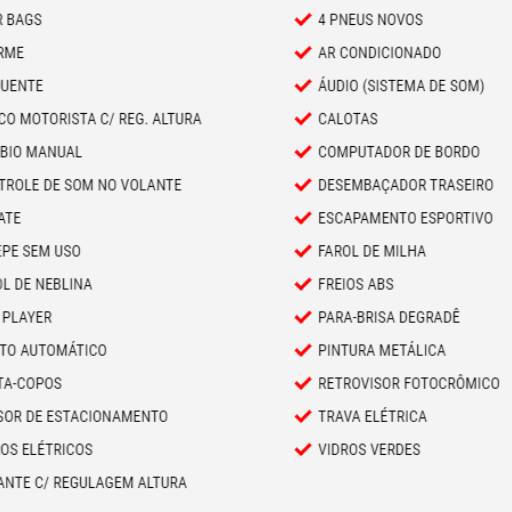 R BAGS
RME
UENTE
CO MOTORISTA C/ REG. ALTURA
BIO MANUAL
TROLE DE SOM NO VOLANTE
ATE
EPE SEM USO
OL DE NEBLINA
PLAYER
TO AUTOMÁTICO
TA-COPOS
SOR DE ESTACIONAMENTO
OS ELÉTRICOS
ANTE C/ REGULAGEM ALTURA

4 PNEUS NOVOS
AR CONDICIONADO
ÁUDIO (SISTEMA DE SOM)
CALOTAS
COMPUTADOR DE BORDO
DESEMBAÇADOR TRASEIRO
ESCAPAMENTO ESPORTIVO
FAROL DE MILHA
FREIOS ABS
PARA-BRISA DEGRADÊ
PINTURA METÁLICA
RETROVISOR FOTOCRÔMICO
TRAVA ELÉTRICA
VIDROS VERDES